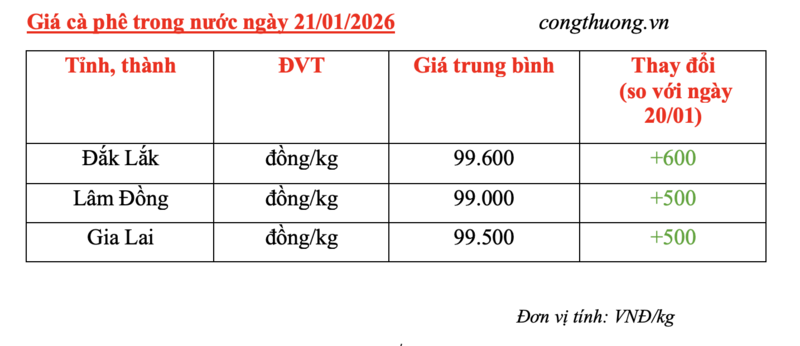 Giá cà phê trong nước ngày 21/01/2026

congthuong.vn

| Tỉnh, thành | ĐVT | Giá trung bình | Thay đổi (so với ngày 20/01) |
|---|---|---|---|
| Đắk Lắk | đồng/kg | 99.600 | +600 |
| Lâm Đồng | đồng/kg | 99.000 | +500 |
| Gia Lai | đồng/kg | 99.500 | +500 |

Đơn vị tính: VNĐ/kg